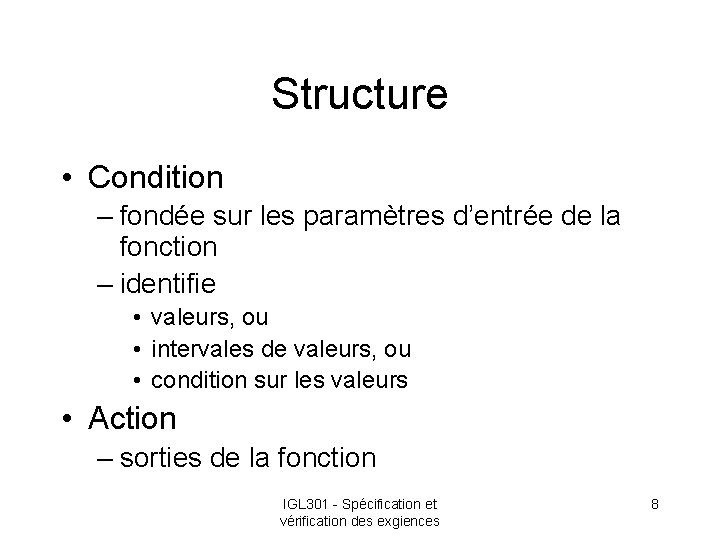 Structure

• Condition
– fondée sur les paramètres d'entrée de la fonction
– identifie
• valeurs, ou
• intervales de valeurs, ou
• condition sur les valeurs

• Action
– sorties de la fonction

IGL301 - Spécification et vérification des exgiences

8